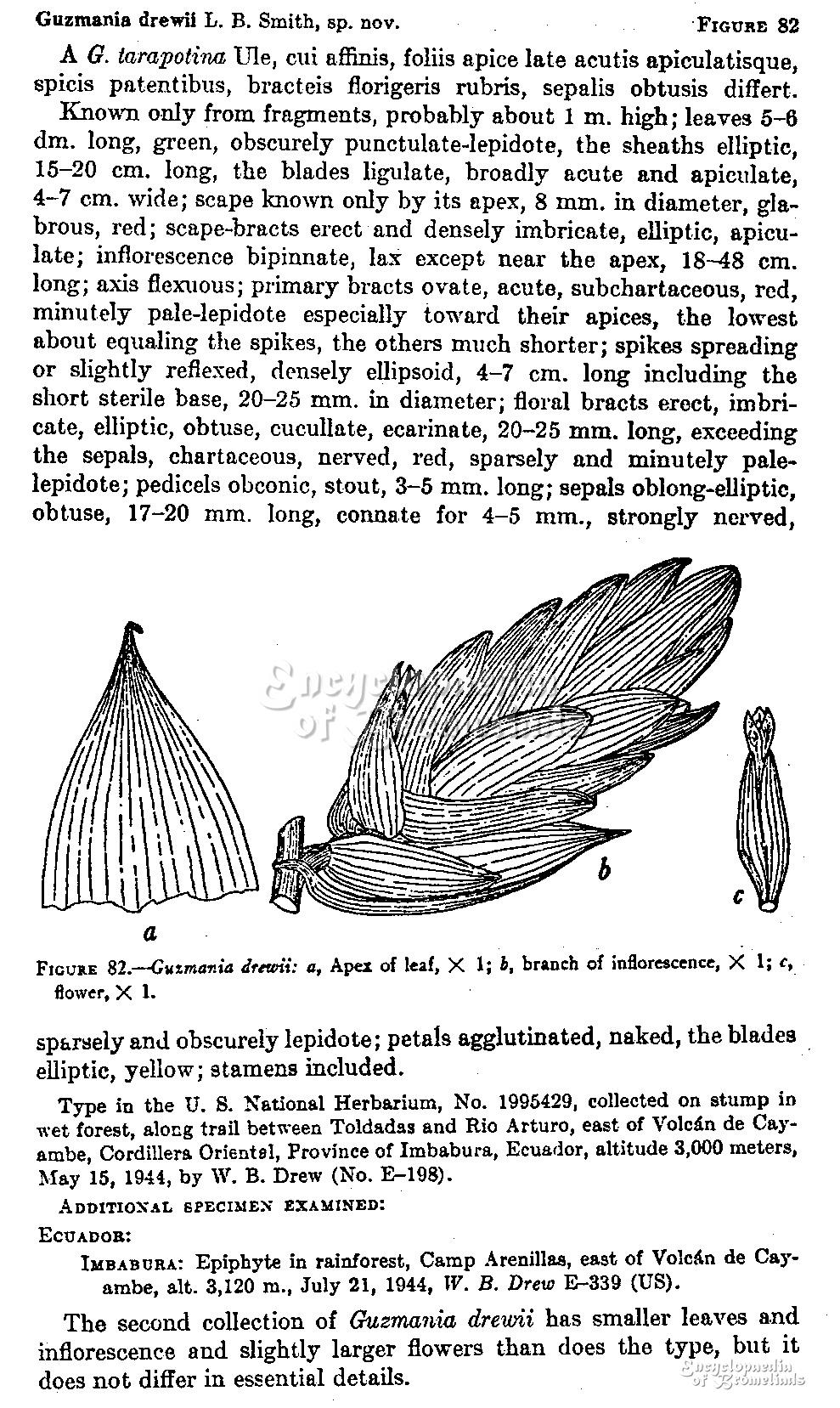 Guzmania drewii L. B. Smith, sp. nov. FIGURE 82

A G. tarapotina Ule, cui affinis, foliis apice late acutis apiculatisque, spicis patentibus, bracteis florigeris rubris, sepalis obtusis differt.

Known only from fragments, probably about 1 m. high; leaves 5–6 dm. long, green, obscurely punctulate-lepidote, the sheaths elliptic, 15–20 cm. long, the blades ligulate, broadly acute and apiculate, 4–7 cm. wide; scape known only by its apex, 8 mm. in diameter, glabrous, red; scape-bracts erect and densely imbricate, elliptic, apiculate; inflorescence bipinnate, lax except near the apex, 18–48 cm. long; axis flexuous; primary bracts ovate, acute, subchartaceous, red, minutely pale-lepidote especially toward their apices, the lowest about equaling the spikes, the others much shorter; spikes spreading or slightly reflexed, densely ellipsoid, 4–7 cm. long including the short sterile base, 20–25 mm. in diameter; floral bracts erect, imbricate, elliptic, obtuse, cucullate, ecarinate, 20–25 mm. long, exceeding the sepals, chartaceous, nerved, red, sparsely and minutely pale-lepidote; pedicels obconic, stout, 3–5 mm. long; sepals oblong-elliptic, obtuse, 17–20 mm. long, connate for 4–5 mm., strongly nerved,

Encyclopaedia of Bromeliads

a

b

c

FIGURE 82.—Guzmania drewii: a, Apex of leaf, × 1; b, branch of inflorescence, × 1; c, flower, × 1.

sparsely and obscurely lepidote; petals agglutinated, naked, the blades elliptic, yellow; stamens included.

Type in the U. S. National Herbarium, No. 1995429, collected on stump in wet forest, along trail between Toldadas and Rio Arturo, east of Volcán de Cayambe, Cordillera Oriental, Province of Imbabura, Ecuador, altitude 3,000 meters, May 15, 1944, by W. B. Drew (No. E–198).

ADDITIONAL SPECIMEN EXAMINED:

ECUADOR:

IMBABURA: Epiphyte in rainforest, Camp Arenillas, east of Volcán de Cayambe, alt. 3,120 m., July 21, 1944, W. B. Drew E–339 (US).

The second collection of Guzmania drewii has smaller leaves and inflorescence and slightly larger flowers than does the type, but it does not differ in essential details.

Encyclopaedia of Bromeliads